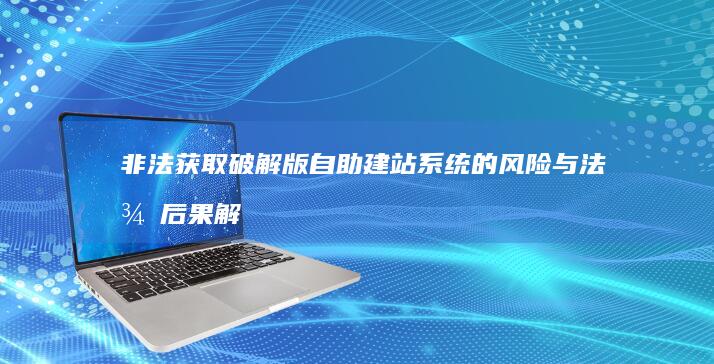 非法获取破解版自助建站系统的风险与法¾ 后果解